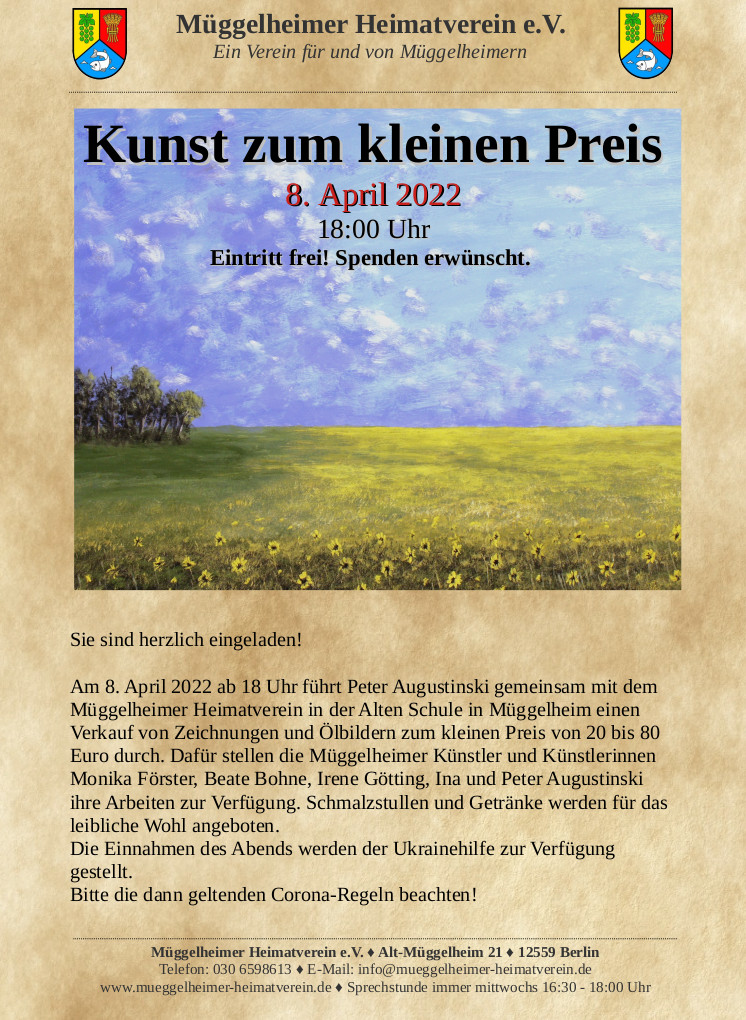 Müggelheimer Heimatverein e.V.
Ein Verein für und von Müggelheimern

Kunst zum kleinen Preis
8. April 2022
18:00 Uhr
Eintritt frei! Spenden erwünscht.

Sie sind herzlich eingeladen!

Am 8. April 2022 ab 18 Uhr führt Peter Augustinski gemeinsam mit dem Müggelheimer Heimatverein in der Alten Schule in Müggelheim einen Verkauf von Zeichnungen und Ölbildern zum kleinen Preis von 20 bis 80 Euro durch. Dafür stellen die Müggelheimer Künstler und Künstlerinnen Monika Förster, Beate Bohne, Irene Götting, Ina und Peter Augustinski ihre Arbeiten zur Verfügung. Schmalzstullen und Getränke werden für das leibliche Wohl angeboten.
Die Einnahmen des Abends werden der Ukrainehilfe zur Verfügung gestellt.
Bitte die dann geltenden Corona-Regeln beachten!

Müggelheimer Heimatverein e.V. ♦ Alt-Müggelheim 21 ♦ 12559 Berlin
Telefon: 030 6598613 ♦ E-Mail: info@mueggelheimer-heimatverein.de
www.mueggelheimer-heimatverein.de ♦ Sprechstunde immer mittwochs 16:30 - 18:00 Uhr